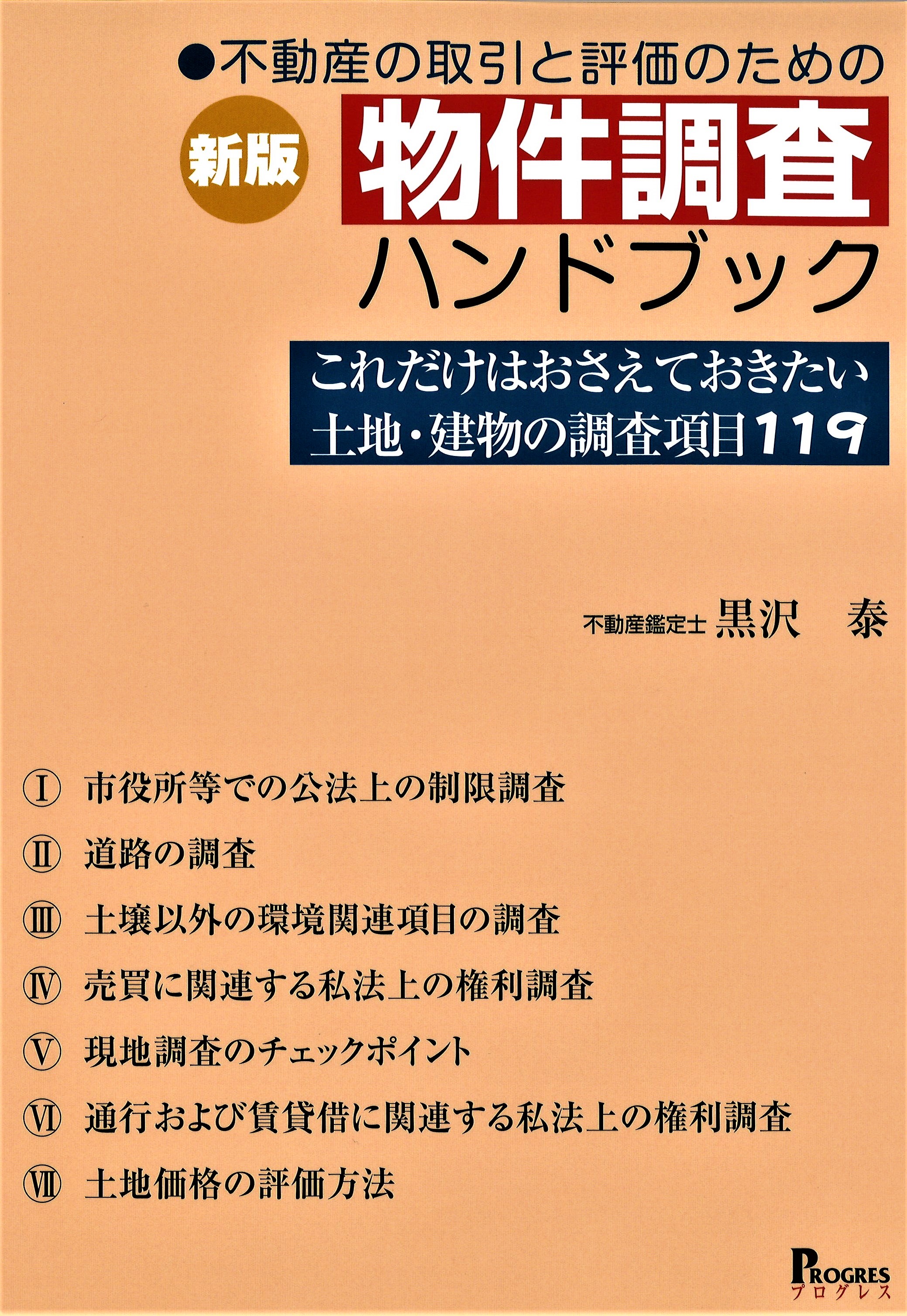 ●不動産の取引と評価のための

新版

物件調査

ハンドブック

これだけはおさえておきたい
土地・建物の調査項目119

不動産鑑定士 黒沢　泰

Ⅰ 市役所等での公法上の制限調査

Ⅱ 道路の調査

Ⅲ 土壌以外の環境関連項目の調査

Ⅳ 売買に関連する私法上の権利調査

Ⅴ 現地調査のチェックポイント

Ⅵ 通行および賃貸借に関連する私法上の権利調査

Ⅶ 土地価格の評価方法

PROGRES
プログレス